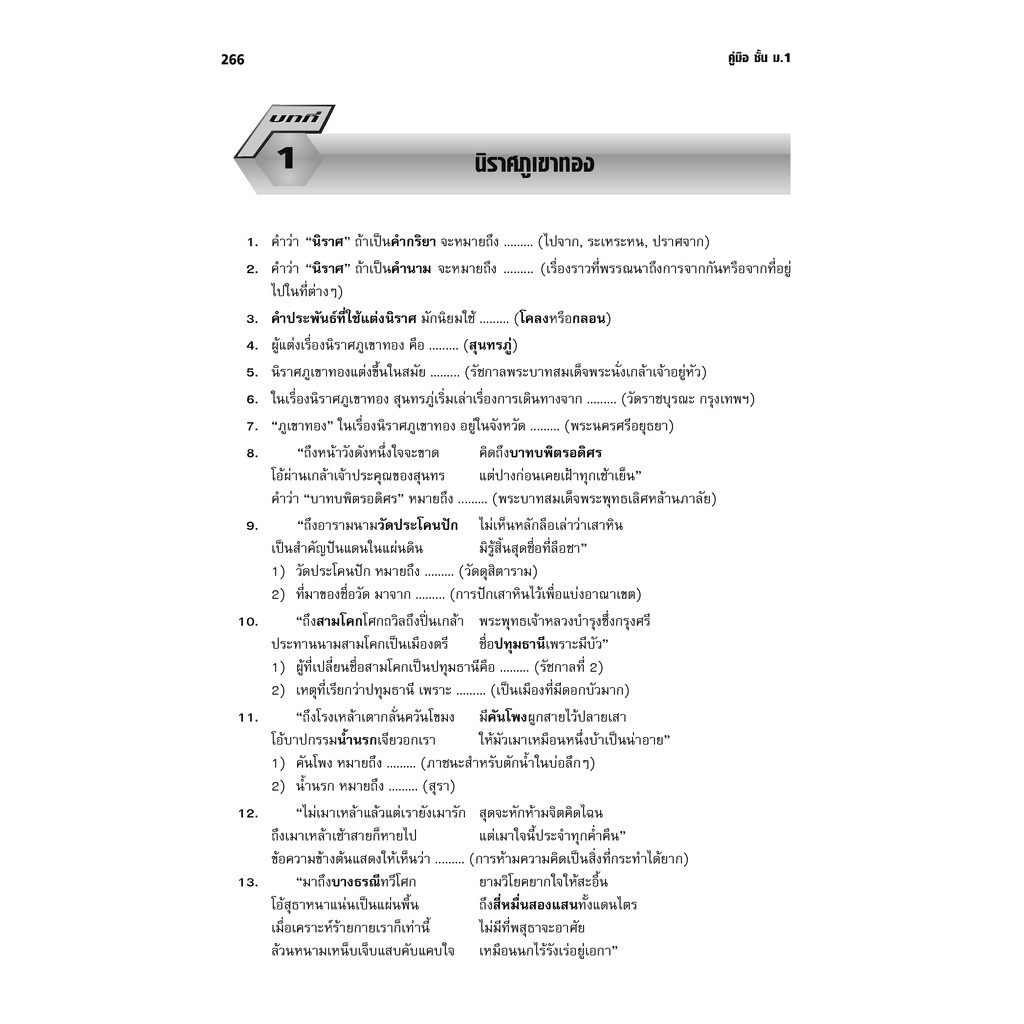 266

คู่มือ ชั้น ม.1

บทที่ 1

นิราศภูเขาทอง

1. คำว่า "นิราศ" ถ้าเป็นคำกริยา จะหมายถึง ......... (ไปจาก, ระเหระหน, ปราศจาก)

2. คำว่า "นิราศ" ถ้าเป็นคำนาม จะหมายถึง ......... (เรื่องราวที่พรรณนาถึงการจากกันหรือจากที่อยู่ไปในที่ต่างๆ)

3. คำประพันธ์ที่ใช้แต่งนิราศ มักนิยมใช้ ......... (โคลงหรือกลอน)

4. ผู้แต่งเรื่องนิราศภูเขาทอง คือ ......... (สุนทรภู่)

5. นิราศภูเขาทองแต่งขึ้นในสมัย ......... (รัชกาลพระบาทสมเด็จพระนั่งเกล้าเจ้าอยู่หัว)

6. ในเรื่องนิราศภูเขาทอง สุนทรภู่เริ่มเล่าเรื่องการเดินทางจาก ......... (วัดราชบุรณะ กรุงเทพฯ)

7. "ภูเขาทอง" ในเรื่องนิราศภูเขาทอง อยู่ในจังหวัด ......... (พระนครศรีอยุธยา)

8. "ถึงหน้าวังดังหนึ่งใจจะขาด คิดถึงบาทบพิตรอดิศร
โอ้ผ่านเกล้าเจ้าประคุณของสุนทร แต่ปางก่อนเคยเฝ้าทุกเช้าเย็น"
คำว่า "บาทบพิตรอดิศร" หมายถึง ......... (พระบาทสมเด็จพระพุทธเลิศหล้านภาลัย)

9. "ถึงอารามนามวัดประโคนปัก ไม่เห็นหลักลือเล่าว่าเสาหิน
เป็นสำคัญปันแดนในแผ่นดิน มิรู้สิ้นสุดชื่อที่ลือชา"
1) วัดประโคนปัก หมายถึง ......... (วัดดุสิตาราม)
2) ที่มาของชื่อวัด มาจาก ......... (การปักเสาหินไว้เพื่อแบ่งอาณาเขต)

10. "ถึงสามโคกโศกถวิลถึงปิ่นเกล้า พระพุทธเจ้าหลวงบำรุงซึ่งกรุงศรี
ประทานนามสามโคกเป็นเมืองตรี ชื่อปทุมธานีเพราะมีบัว"
1) ผู้ที่เปลี่ยนชื่อสามโคกเป็นปทุมธานีคือ ......... (รัชกาลที่ 2)
2) เหตุที่เรียกว่าปทุมธานี เพราะ ......... (เป็นเมืองที่มีดอกบัวมาก)

11. "ถึงโรงเหล้าเตากลั่นควันโขมง มีคันโพงผูกสายไว้ปลายเสา
โอ้บาปกรรมน้ำนรกเจียวอกเรา ให้มัวเมาเหมือนหนึ่งบ้าเป็นน่าอาย"
1) คันโพง หมายถึง ......... (ภาชนะสำหรับตักน้ำในบ่อลึกๆ)
2) น้ำนรก หมายถึง ......... (สุรา)

12. "ไม่เมาเหล้าแล้วแต่เรายังเมารัก สุดจะหักห้ามจิตคิดไฉน
ถึงเมาเหล้าเช้าสายก็หายไป แต่เมาใจนี้ประจำทุกค่ำคืน"
ข้อความข้างต้นแสดงให้เห็นว่า ......... (การห้ามความคิดเป็นสิ่งที่กระทำได้ยาก)

13. "มาถึงบางธรณีทวีโศก ยามวิโยคยากใจให้สะอื้น
โอ้สุธาหนาแน่นเป็นแผ่นพื้น ถึงสี่หมื่นสองแสนทั้งแดนไตร
เมื่อเคราะห์ร้ายกายเราก็เท่านี้ ไม่มีที่พสุธาจะอาศัย
ล้วนหนามเหน็บเจ็บแสบคับแคบใจ เหมือนนกไร้รังเร่อยู่เอกา"